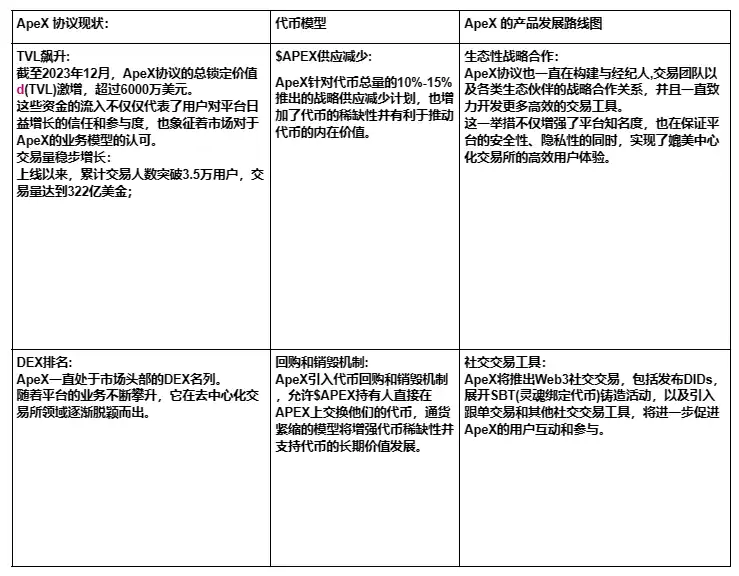 | ApeX 协议现状: | 代币模型 | ApeX 的产品发展路线图 |
|---|---|---|
| TVL飙升:<br>截至2023年12月，ApeX协议的总锁定价值d(TVL)激增，超过6000万美元。<br>这些资金的流入不仅仅代表了用户对平台日益增长的信任和参与度，也象征着市场对于ApeX的业务模型的认可。<br>交易量稳步增长:<br>上线以来，累计交易人数突破3.5万用户，交易量达到322亿美金; | $APEX供应减少:<br>ApeX针对代币总量的10%-15%推出的战略供应减少计划，也增加了代币的稀缺性并有利于推动代币的内在价值。 | 生态性战略合作:<br>ApeX协议也一直在构建与经纪人,交易团队以及各类生态伙伴的战略合作关系，并且一直致力开发更多高效的交易工具。<br>这一举措不仅增强了平台知名度，也在保证平台的安全性、隐私性的同时，实现了媲美中心化交易所的高效用户体验。 |
| DEX排名:<br>ApeX一直处于市场头部的DEX名列。<br>随着平台的业务不断攀升，它在去中心化交易所领域逐渐脱颖而出。 | 回购和销毁机制:<br>ApeX引入代币回购和销毁机制，允许$APEX持有人直接在APEX上交换他们的代币，通货紧缩的模型将增强代币稀缺性并支持代币的长期价值发展。 | 社交交易工具:<br>ApeX将推出Web3社交交易，包括发布DIDs，展开SBT(灵魂绑定代币)铸造活动，以及引入跟单交易和其他社交交易工具，将进一步促进ApeX的用户互动和参与。 |